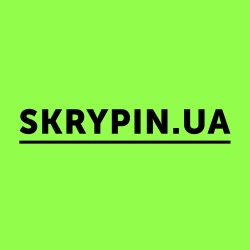 SKRYPIN.UA